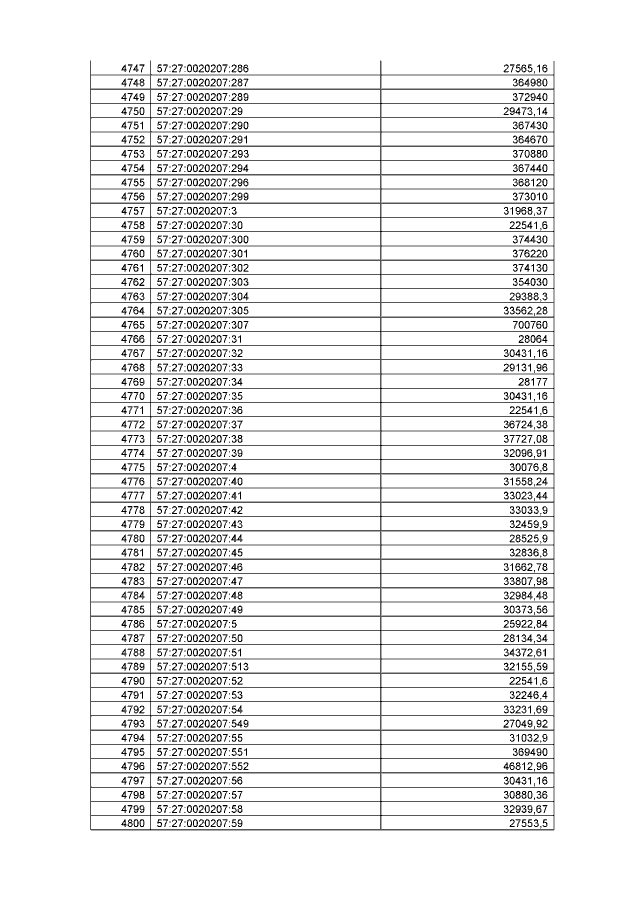 | 4747 | 57:27:0020207:286 | 27565,16 |
|---|---|---|
| 4748 | 57:27:0020207:287 | 364980 |
| 4749 | 57:27:0020207:289 | 372940 |
| 4750 | 57:27:0020207:29 | 29473,14 |
| 4751 | 57:27:0020207:290 | 367430 |
| 4752 | 57:27:0020207:291 | 364670 |
| 4753 | 57:27:0020207:293 | 370880 |
| 4754 | 57:27:0020207:294 | 367440 |
| 4755 | 57:27:0020207:296 | 368120 |
| 4756 | 57:27:0020207:299 | 373010 |
| 4757 | 57:27:0020207:3 | 31968,37 |
| 4758 | 57:27:0020207:30 | 22541,6 |
| 4759 | 57:27:0020207:300 | 374430 |
| 4760 | 57:27:0020207:301 | 376220 |
| 4761 | 57:27:0020207:302 | 374130 |
| 4762 | 57:27:0020207:303 | 354030 |
| 4763 | 57:27:0020207:304 | 29388,3 |
| 4764 | 57:27:0020207:305 | 33562,28 |
| 4765 | 57:27:0020207:307 | 700760 |
| 4766 | 57:27:0020207:31 | 28064 |
| 4767 | 57:27:0020207:32 | 30431,16 |
| 4768 | 57:27:0020207:33 | 29131,96 |
| 4769 | 57:27:0020207:34 | 28177 |
| 4770 | 57:27:0020207:35 | 30431,16 |
| 4771 | 57:27:0020207:36 | 22541,6 |
| 4772 | 57:27:0020207:37 | 36724,38 |
| 4773 | 57:27:0020207:38 | 37727,08 |
| 4774 | 57:27:0020207:39 | 32096,91 |
| 4775 | 57:27:0020207:4 | 30076,8 |
| 4776 | 57:27:0020207:40 | 31558,24 |
| 4777 | 57:27:0020207:41 | 33023,44 |
| 4778 | 57:27:0020207:42 | 33033,9 |
| 4779 | 57:27:0020207:43 | 32459,9 |
| 4780 | 57:27:0020207:44 | 28525,9 |
| 4781 | 57:27:0020207:45 | 32836,8 |
| 4782 | 57:27:0020207:46 | 31662,78 |
| 4783 | 57:27:0020207:47 | 33807,98 |
| 4784 | 57:27:0020207:48 | 32984,48 |
| 4785 | 57:27:0020207:49 | 30373,56 |
| 4786 | 57:27:0020207:5 | 25922,84 |
| 4787 | 57:27:0020207:50 | 28134,34 |
| 4788 | 57:27:0020207:51 | 34372,61 |
| 4789 | 57:27:0020207:513 | 32155,59 |
| 4790 | 57:27:0020207:52 | 22541,6 |
| 4791 | 57:27:0020207:53 | 32246,4 |
| 4792 | 57:27:0020207:54 | 33231,69 |
| 4793 | 57:27:0020207:549 | 27049,92 |
| 4794 | 57:27:0020207:55 | 31032,9 |
| 4795 | 57:27:0020207:551 | 369490 |
| 4796 | 57:27:0020207:552 | 46812,96 |
| 4797 | 57:27:0020207:56 | 30431,16 |
| 4798 | 57:27:0020207:57 | 30880,36 |
| 4799 | 57:27:0020207:58 | 32939,67 |
| 4800 | 57:27:0020207:59 | 27553,5 |